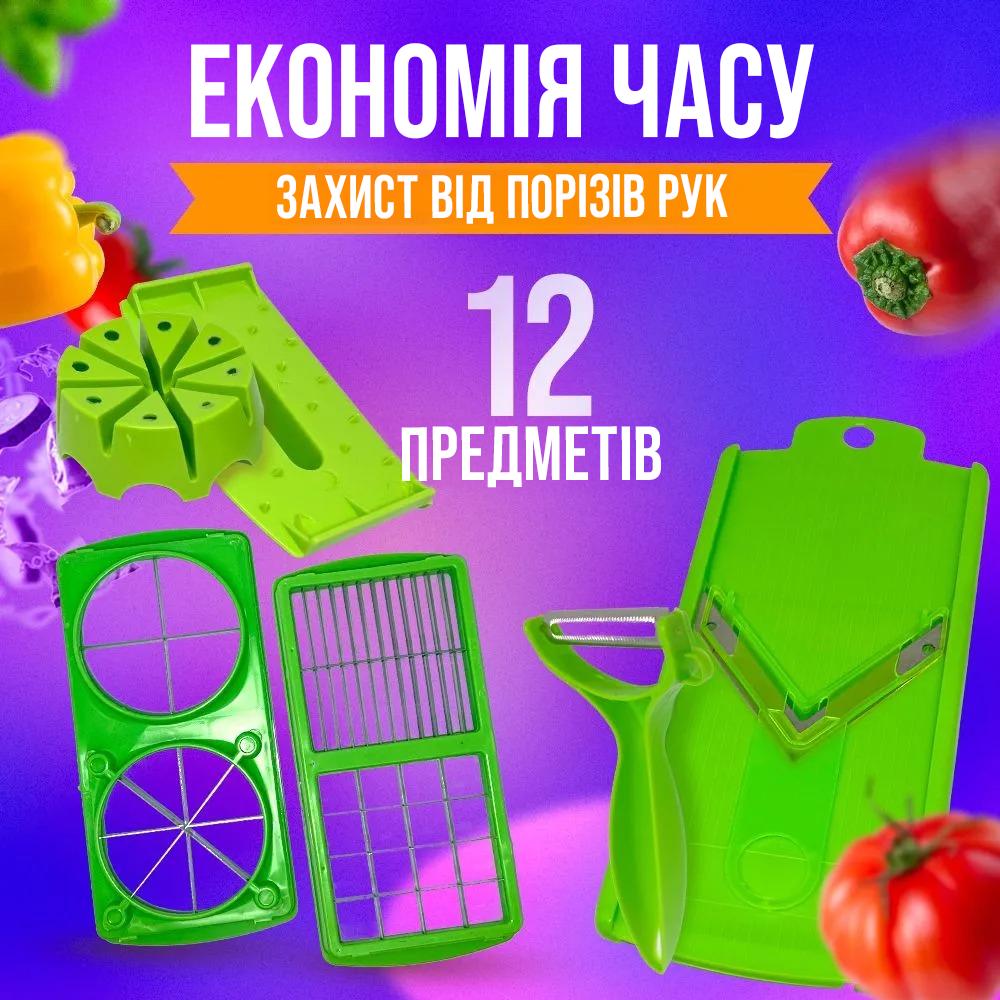 ЕКОНОМІЯ ЧАСУ

ЗАХИСТ ВІД ПОРІЗІВ РУК

12
ПРЕДМЕТІВ